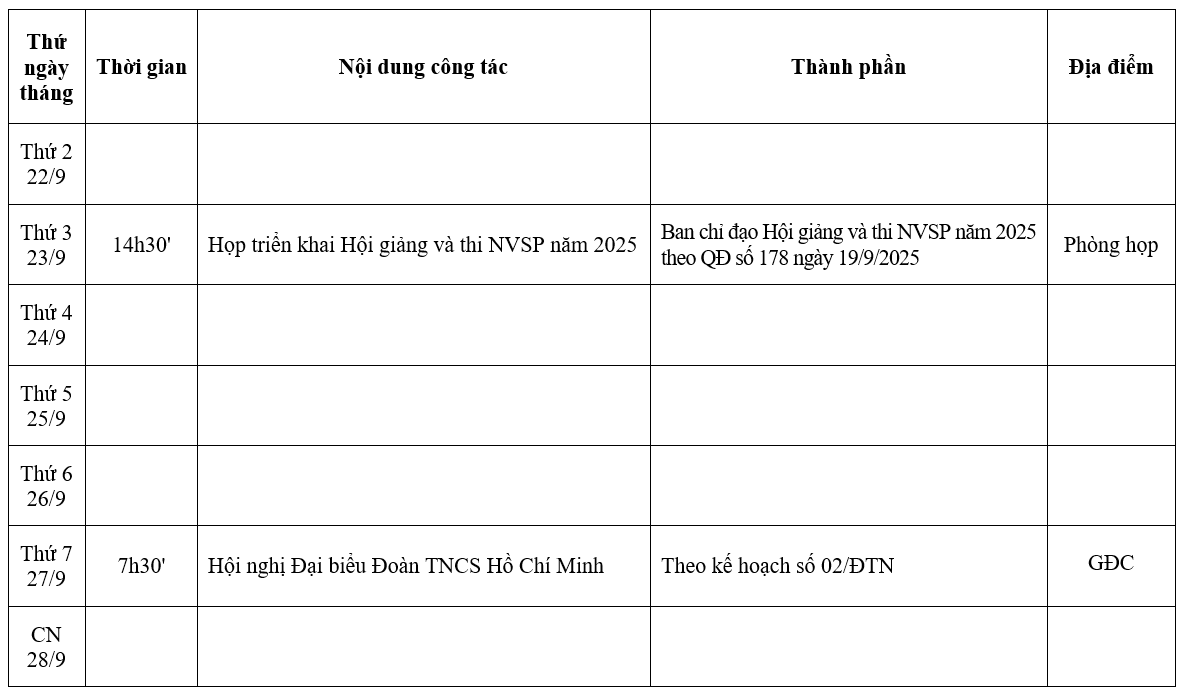 | Thứ ngày tháng | Thời gian | Nội dung công tác | Thành phần | Địa điểm |
|---|---|---|---|---|
| Thứ 2 22/9 | | | | |
| Thứ 3 23/9 | 14h30' | Họp triển khai Hội giảng và thi NVSP năm 2025 | Ban chỉ đạo Hội giảng và thi NVSP năm 2025 theo QĐ số 178 ngày 19/9/2025 | Phòng họp |
| Thứ 4 24/9 | | | | |
| Thứ 5 25/9 | | | | |
| Thứ 6 26/9 | | | | |
| Thứ 7 27/9 | 7h30' | Hội nghị Đại biểu Đoàn TNCS Hồ Chí Minh | Theo kế hoạch số 02/ĐTN | GĐC |
| CN 28/9 | | | | |